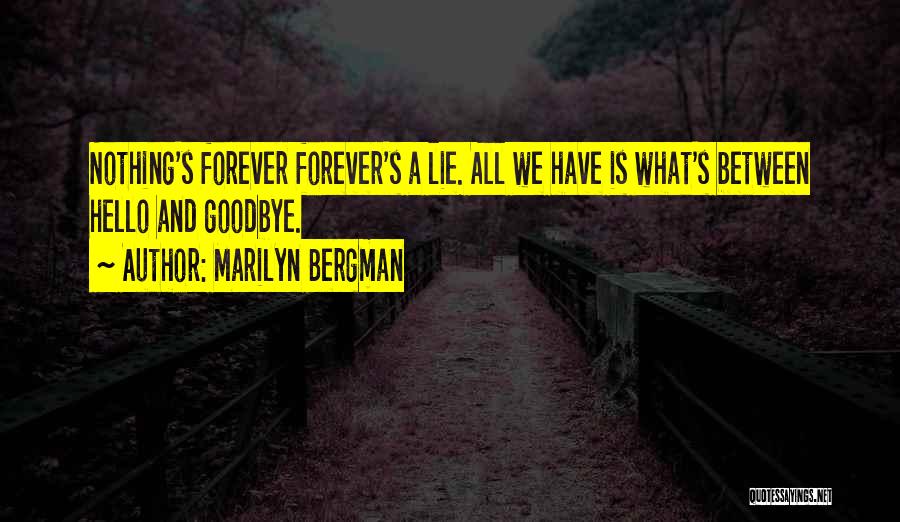 NOTHING'S FOREVER FOREVER'S A LIE. ALL WE HAVE IS WHAT'S BETWEEN HELLO AND GOODBYE.

~ AUTHOR: MARILYN BERGMAN

QUOTESSAYINGS.NET